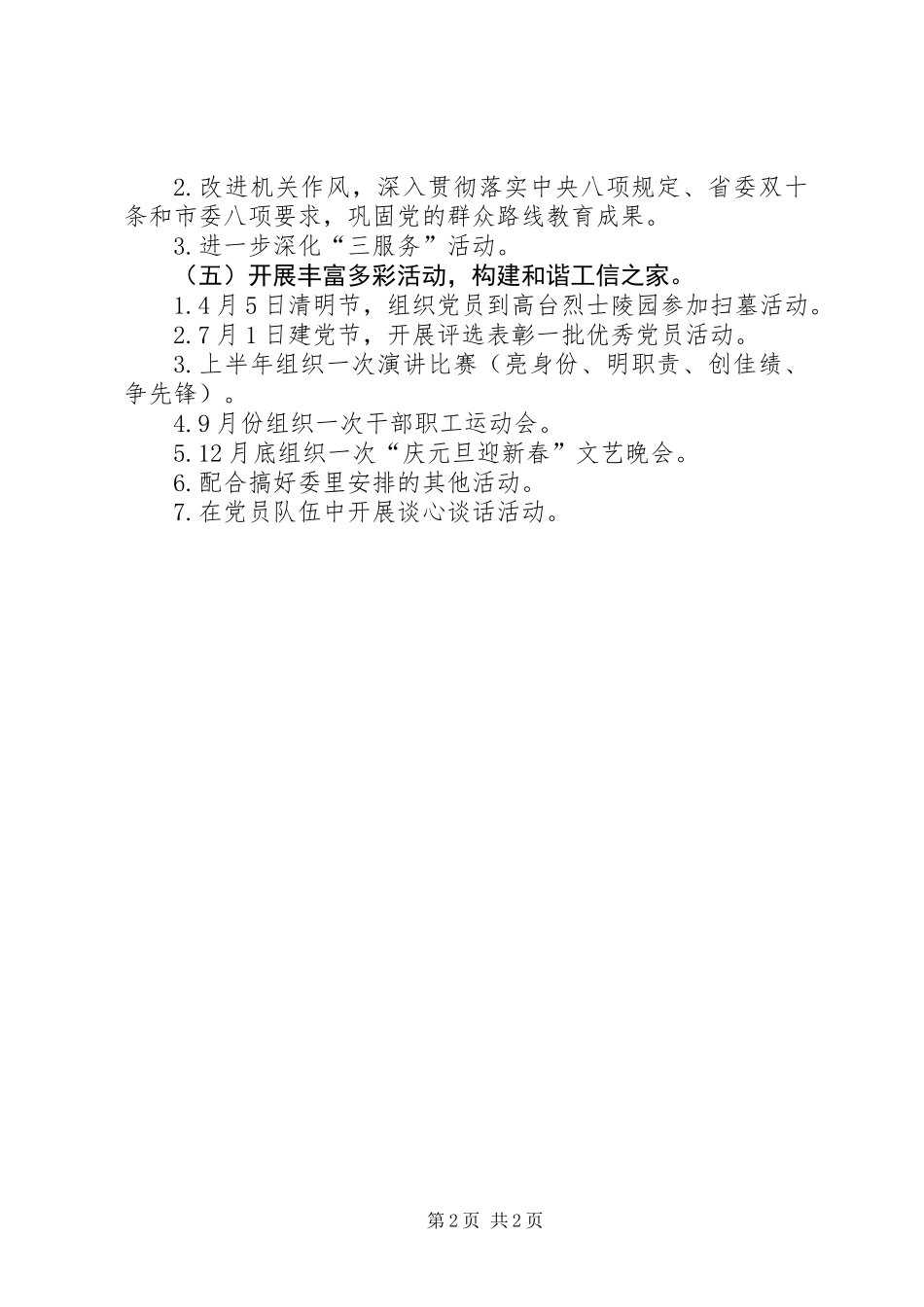 2.改进机关作风，深入贯彻落实中央八项规定、省委双十条和市委八项要求，巩固党的群众路线教育成果。

3.进一步深化“三服务”活动。

（五）开展丰富多彩活动，构建和谐工信之家。

1.4月5日清明节，组织党员到高台烈士陵园参加扫墓活动。

2.7月1日建党节，开展评选表彰一批优秀党员活动。

3.上半年组织一次演讲比赛（亮身份、明职责、创佳绩、争先锋）。

4.9月份组织一次干部职工运动会。

5.12月底组织一次“庆元旦迎新春”文艺晚会。

6.配合搞好委里安排的其他活动。

7.在党员队伍中开展谈心谈话活动。

第2页 共2页